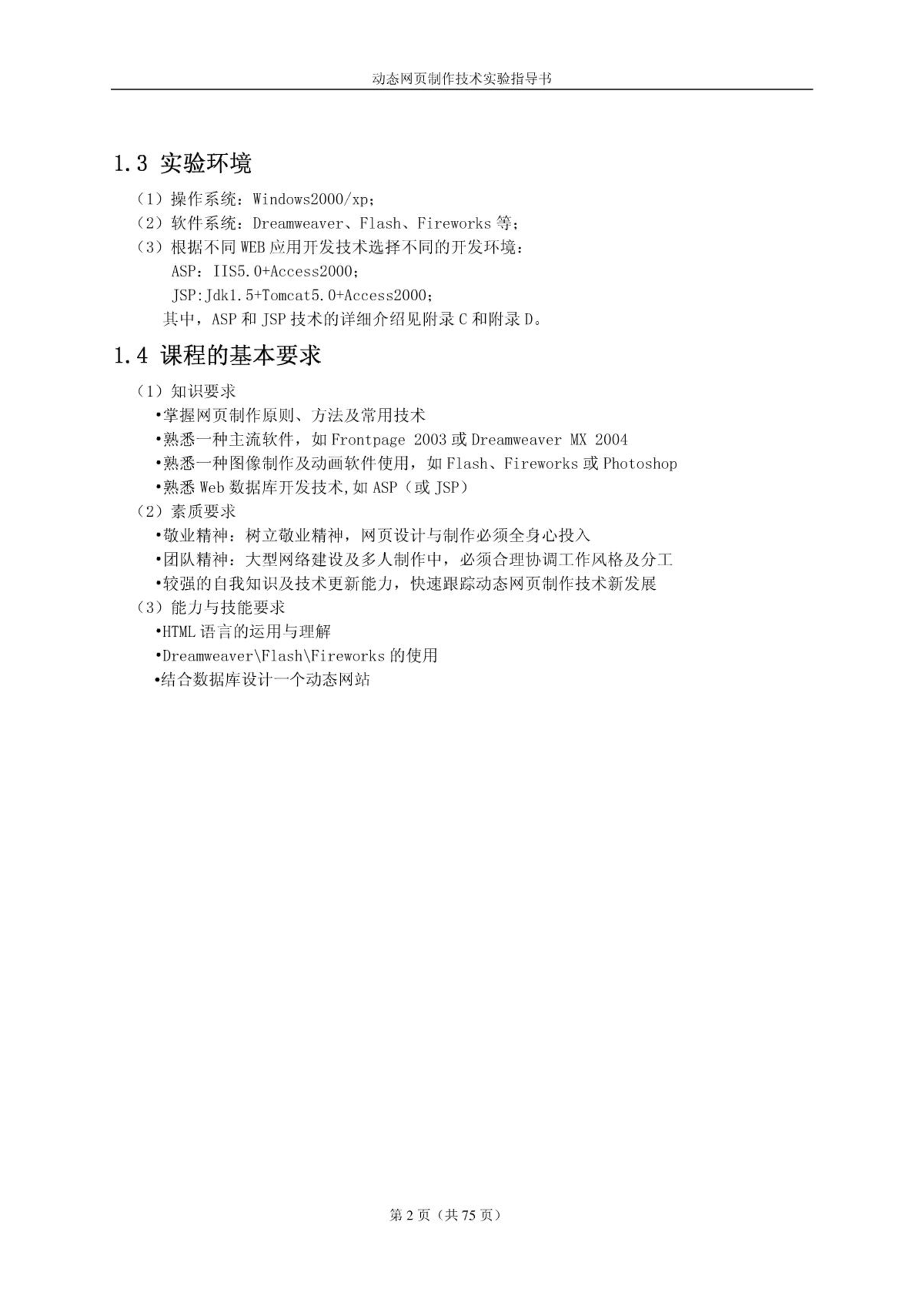 动态网页制作技术实验指导书

1.3 实验环境

（1）操作系统：Windows2000/xp；
（2）软件系统：Dreamweaver、Flash、Fireworks 等；
（3）根据不同 WEB 应用开发技术选择不同的开发环境：
ASP：IIS5.0+Access2000；
JSP:Jdk1.5+Tomcat5.0+Access2000；
其中，ASP 和 JSP 技术的详细介绍见附录 C 和附录 D。

1.4 课程的基本要求

（1）知识要求
•掌握网页制作原则、方法及常用技术
•熟悉一种主流软件，如 Frontpage 2003 或 Dreamweaver MX 2004
•熟悉一种图像制作及动画软件使用，如 Flash、Fireworks 或 Photoshop
•熟悉 Web 数据库开发技术,如 ASP（或 JSP）
（2）素质要求
•敬业精神：树立敬业精神，网页设计与制作必须全身心投入
•团队精神：大型网络建设及多人制作中，必须合理协调工作风格及分工
•较强的自我知识及技术更新能力，快速跟踪动态网页制作技术新发展
（3）能力与技能要求
•HTML 语言的运用与理解
•Dreamweaver\Flash\Fireworks 的使用
•结合数据库设计一个动态网站

第 2 页（共 75 页）